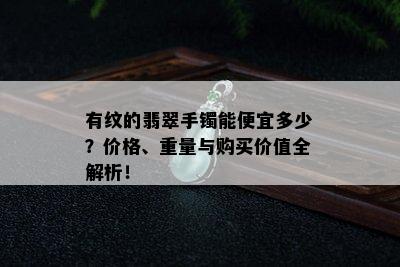 有纹的翡翠手镯能便宜多少？价格、重量与购买价值全解析！